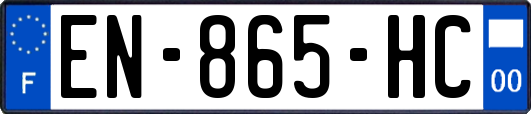 F
EN-865-HC
00